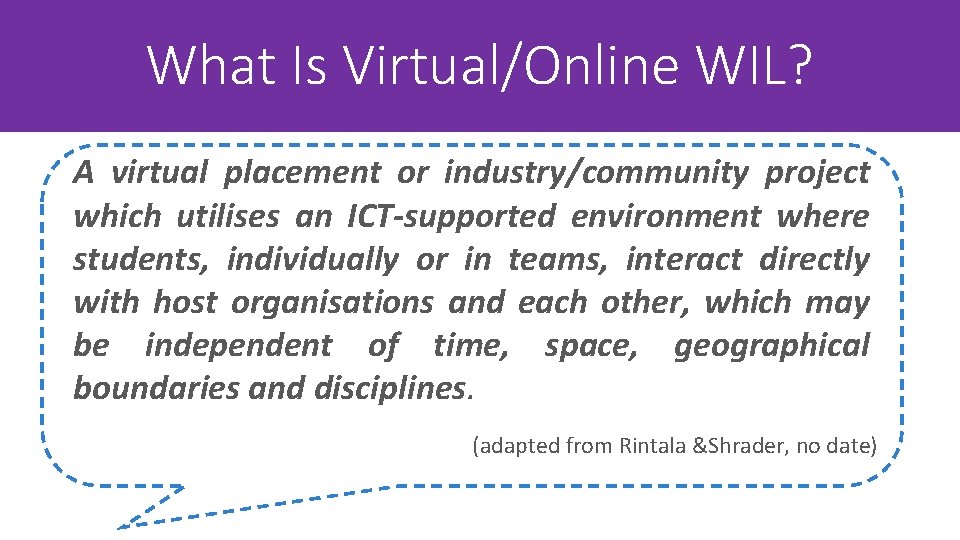 What Is Virtual/Online WIL?

A virtual placement or industry/community project which utilises an ICT-supported environment where students, individually or in teams, interact directly with host organisations and each other, which may be independent of time, space, geographical boundaries and disciplines.

(adapted from Rintala &Shrader, no date)